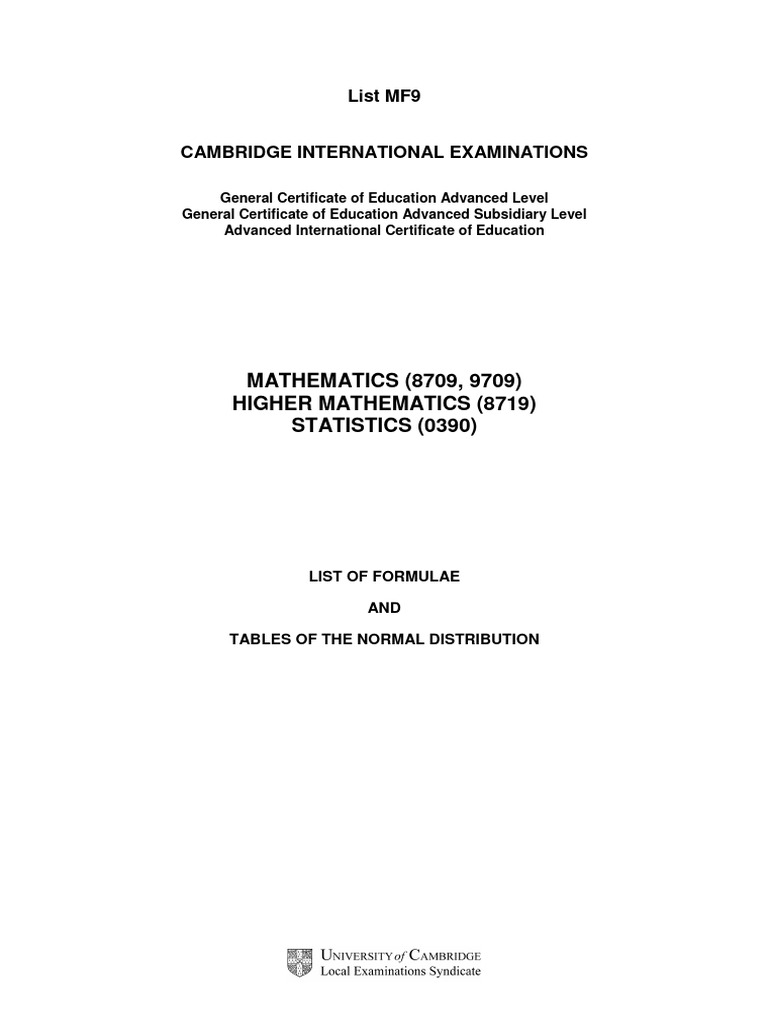 List MF9

CAMBRIDGE INTERNATIONAL EXAMINATIONS

General Certificate of Education Advanced Level
General Certificate of Education Advanced Subsidiary Level
Advanced International Certificate of Education

MATHEMATICS (8709, 9709)
HIGHER MATHEMATICS (8719)
STATISTICS (0390)

LIST OF FORMULAE

AND

TABLES OF THE NORMAL DISTRIBUTION

UNIVERSITY of CAMBRIDGE
Local Examinations Syndicate